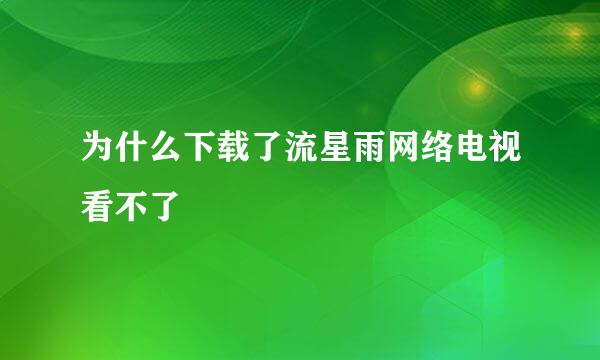 为什么下载了流星雨网络电视看不了